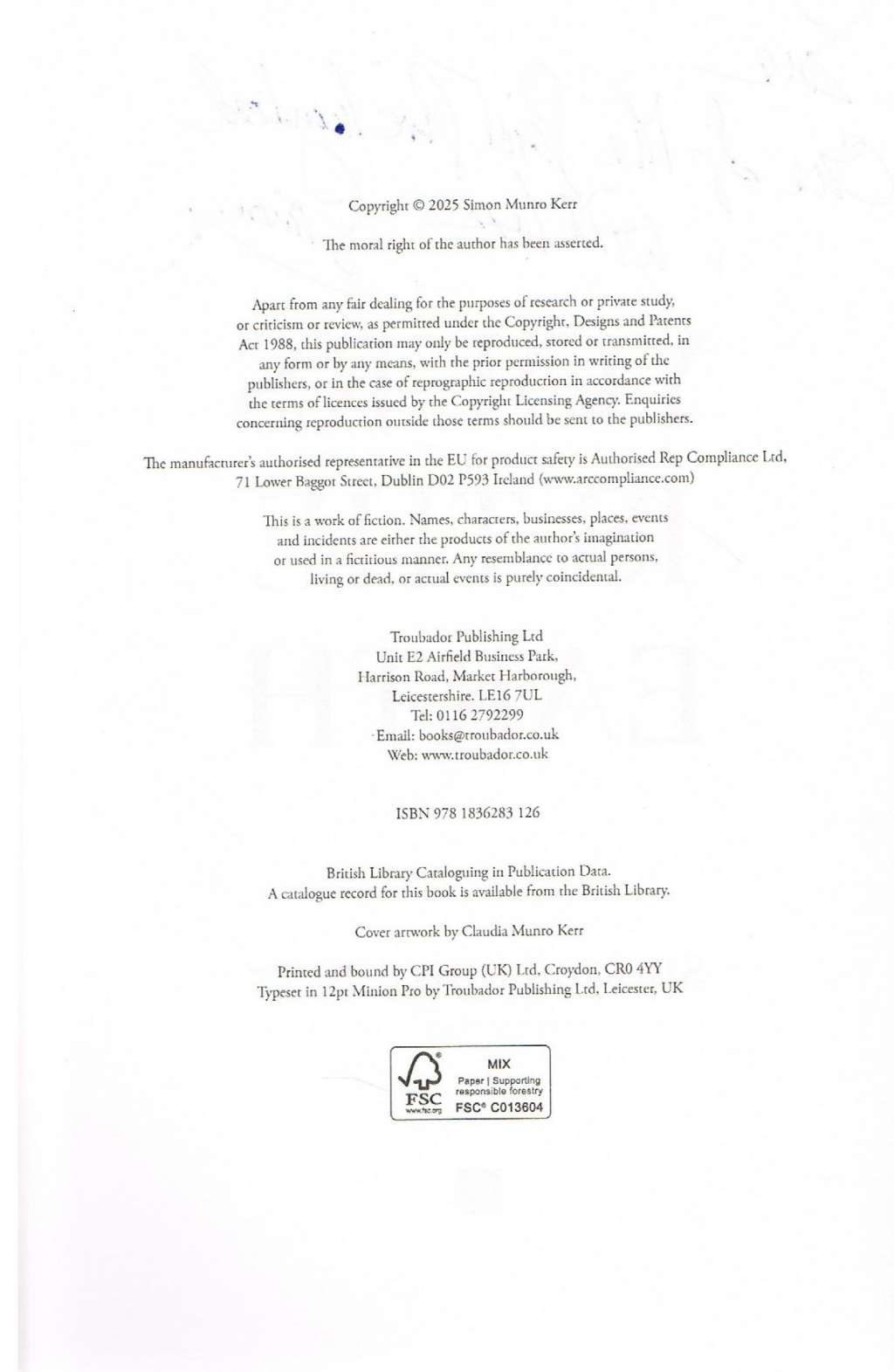 Copyright © 2025 Simon Munro Kerr

The moral right of the author has been asserted.

Apart from any fair dealing for the purposes of research or private study, or criticism or review, as permitted under the Copyright, Designs and Patents Act 1988, this publication may only be reproduced, stored or transmitted, in any form or by any means, with the prior permission in writing of the publishers, or in the case of reprographic reproduction in accordance with the terms of licences issued by the Copyright Licensing Agency. Enquiries concerning reproduction outside those terms should be sent to the publishers.

The manufacturer's authorised representative in the EU for product safety is Authorised Rep Compliance Ltd, 71 Lower Baggot Street, Dublin D02 P593 Ireland (www.arccompliance.com)

This is a work of fiction. Names, characters, businesses, places, events and incidents are either the products of the author's imagination or used in a fictitious manner. Any resemblance to actual persons, living or dead, or actual events is purely coincidental.

Troubador Publishing Ltd
Unit E2 Airfield Business Park,
Harrison Road, Market Harborough,
Leicestershire. LE16 7UL
Tel: 0116 2792299
Email: books@troubador.co.uk
Web: www.troubador.co.uk

ISBN 978 1836283 126

British Library Cataloguing in Publication Data.
A catalogue record for this book is available from the British Library.

Cover artwork by Claudia Munro Kerr

Printed and bound by CPI Group (UK) Ltd, Croydon, CR0 4YY
Typeset in 12pt Minion Pro by Troubador Publishing Ltd, Leicester, UK

FSC
www.fsc.org
MIX
Paper | Supporting responsible forestry
FSC® C013604